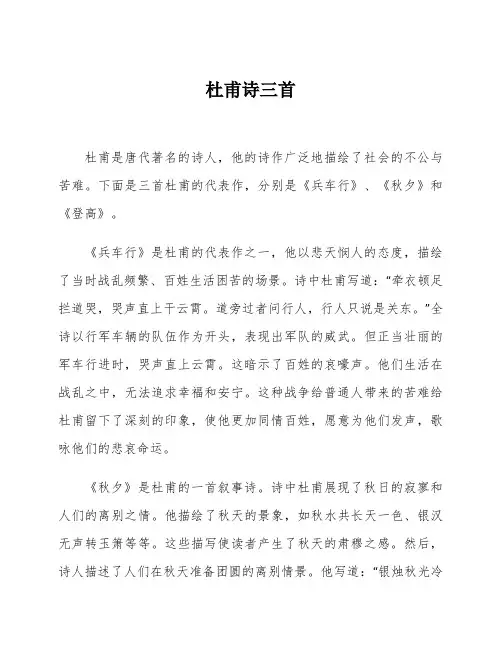 杜甫诗三首

杜甫是唐代著名的诗人，他的诗作广泛地描绘了社会的不公与苦难。下面是三首杜甫的代表作，分别是《兵车行》、《秋夕》和《登高》。

《兵车行》是杜甫的代表作之一，他以悲天悯人的态度，描绘了当时战乱频繁、百姓生活困苦的场景。诗中杜甫写道："牵衣顿足拦道哭，哭声直上干云霄。道旁过者问行人，行人只说是关东。"全诗以行军车辆的队伍作为开头，表现出军队的威武。但正当壮丽的军车行进时，哭声直上云霄。这暗示了百姓的哀嚎声。他们生活在战乱之中，无法追求幸福和安宁。这种战争给普通人带来的苦难给杜甫留下了深刻的印象，使他更加同情百姓，愿意为他们发声，歌咏他们的悲哀命运。

《秋夕》是杜甫的一首叙事诗。诗中杜甫展现了秋日的寂寥和人们的离别之情。他描绘了秋天的景象，如秋水共长天一色、银汉无声转玉箫等等。这些描写使读者产生了秋天的肃穆之感。然后，诗人描述了人们在秋天准备团圆的离别情景。他写道："银烛秋光冷